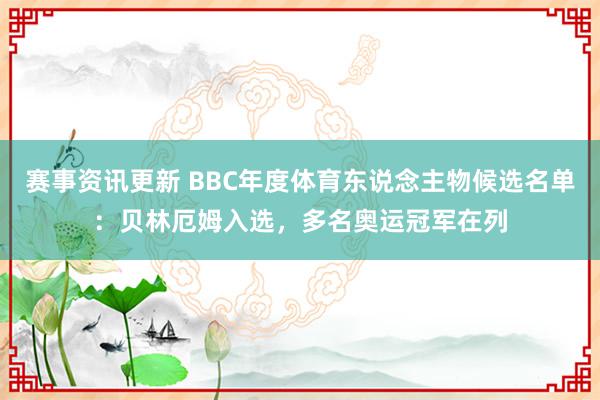 赛事资讯更新 BBC年度体育东说念主物候选名单：贝林厄姆入选，多名奥运冠军在列